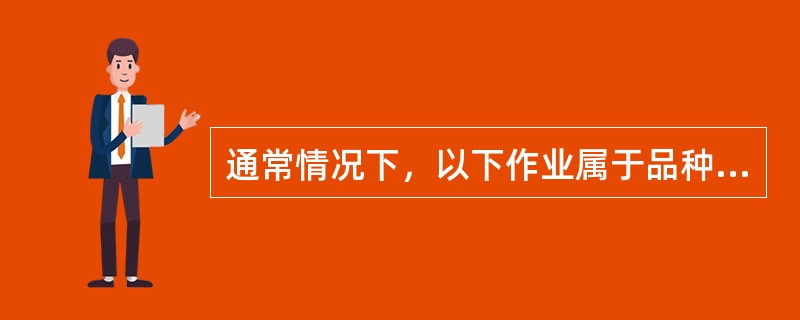 通常情况下，以下作业属于品种...